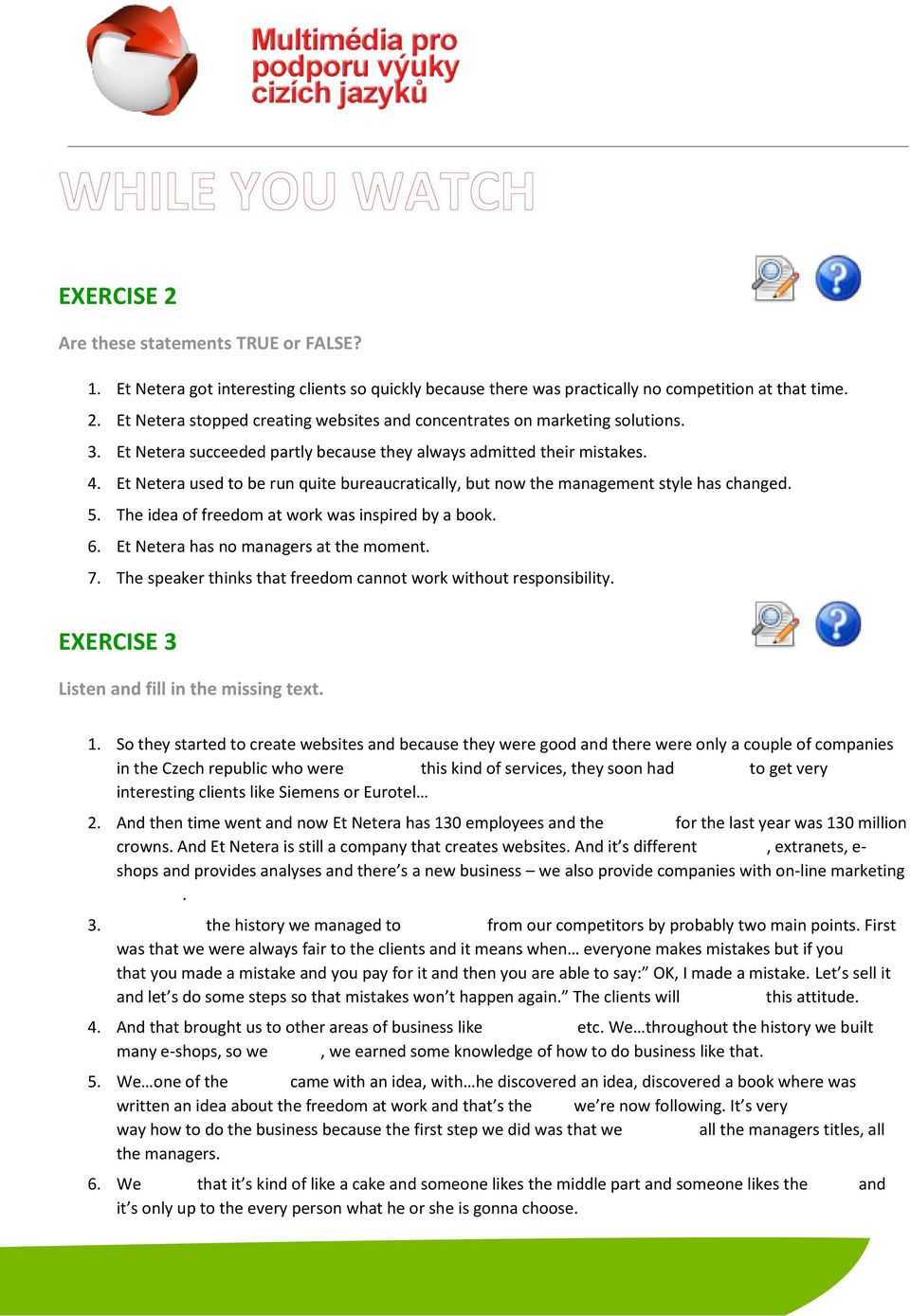 Multimédia pro podporu výuky cizích jazyků

WHILE YOU WATCH

EXERCISE 2

Are these statements TRUE or FALSE?

1. Et Netera got interesting clients so quickly because there was practically no competition at that time.
2. Et Netera stopped creating websites and concentrates on marketing solutions.
3. Et Netera succeeded partly because they always admitted their mistakes.
4. Et Netera used to be run quite bureaucratically, but now the management style has changed.
5. The idea of freedom at work was inspired by a book.
6. Et Netera has no managers at the moment.
7. The speaker thinks that freedom cannot work without responsibility.

EXERCISE 3

Listen and fill in the missing text.

1. So they started to create websites and because they were good and there were only a couple of companies in the Czech republic who were this kind of services, they soon had to get very interesting clients like Siemens or Eurotel…
2. And then time went and now Et Netera has 130 employees and the for the last year was 130 million crowns. And Et Netera is still a company that creates websites. And it's different , extranets, e-shops and provides analyses and there's a new business – we also provide companies with on-line marketing .
3. the history we managed to from our competitors by probably two main points. First was that we were always fair to the clients and it means when… everyone makes mistakes but if you that you made a mistake and you pay for it and then you are able to say:" OK, I made a mistake. Let's sell it and let's do some steps so that mistakes won't happen again." The clients will this attitude.
4. And that brought us to other areas of business like etc. We…throughout the history we built many e-shops, so we , we earned some knowledge of how to do business like that.
5. We…one of the came with an idea, with…he discovered an idea, discovered a book where was written an idea about the freedom at work and that's the we're now following. It's very way how to do the business because the first step we did was that we all the managers titles, all the managers.
6. We that it's kind of like a cake and someone likes the middle part and someone likes the and it's only up to the every person what he or she is gonna choose.